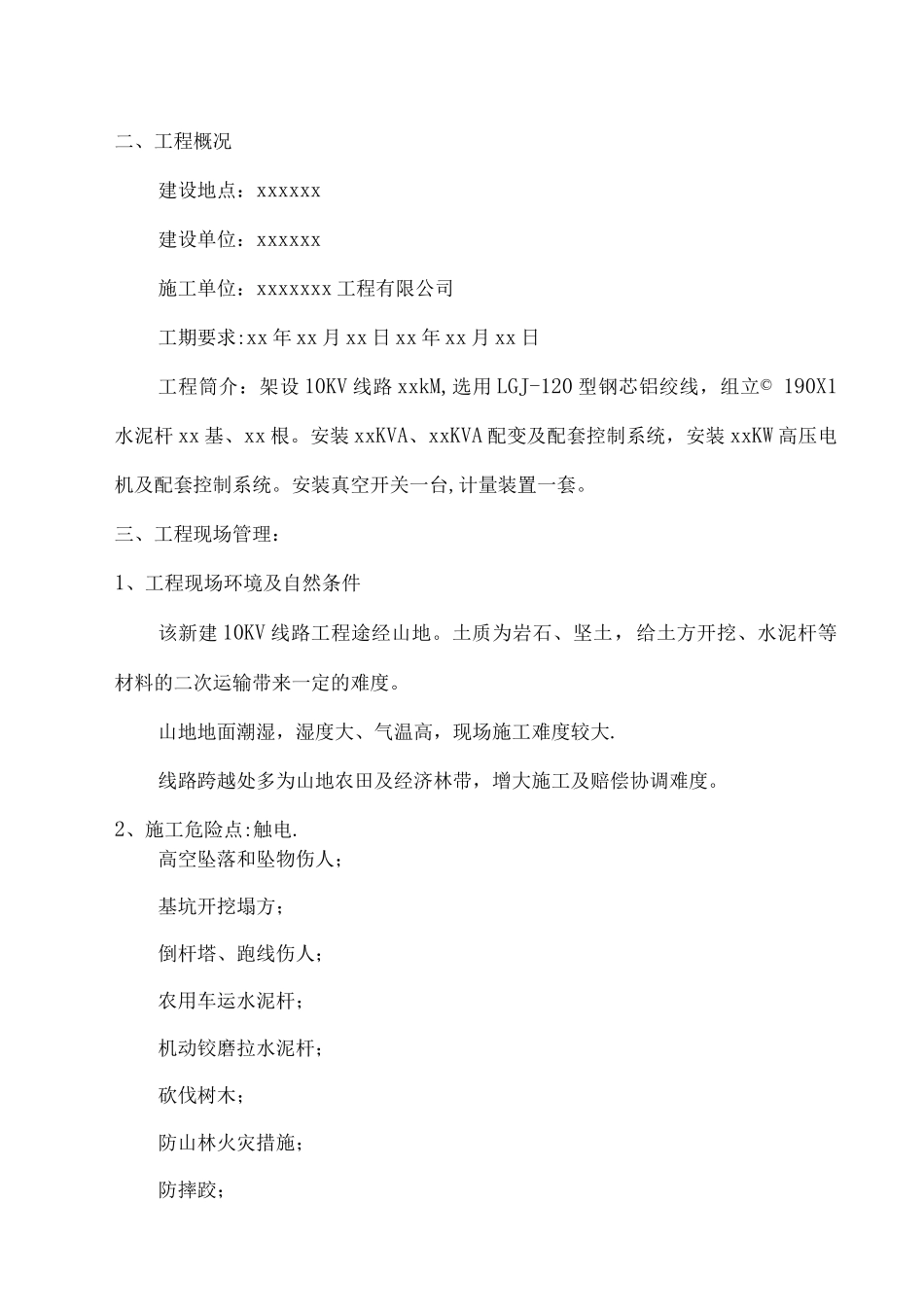 二、工程概况

建设地点：xxxxxx

建设单位：xxxxxx

施工单位：xxxxxxx工程有限公司

工期要求:xx年xx月xx日xx年xx月xx日

工程简介：架设10KV线路xxkM,选用LGJ-120型钢芯铝绞线，组立© 190X1水泥杆xx基、xx根。安装xxKVA、xxKVA配变及配套控制系统，安装xxKW高压电机及配套控制系统。安装真空开关一台,计量装置一套。

三、工程现场管理：

1、工程现场环境及自然条件

该新建10KV线路工程途经山地。土质为岩石、坚土，给土方开挖、水泥杆等材料的二次运输带来一定的难度。

山地地面潮湿，湿度大、气温高，现场施工难度较大.

线路跨越处多为山地农田及经济林带，增大施工及赔偿协调难度。

2、施工危险点:触电.

高空坠落和坠物伤人；

基坑开挖塌方；

倒杆塔、跑线伤人；

农用车运水泥杆；

机动铰磨拉水泥杆；

砍伐树木；

防山林火灾措施；

防摔跤；